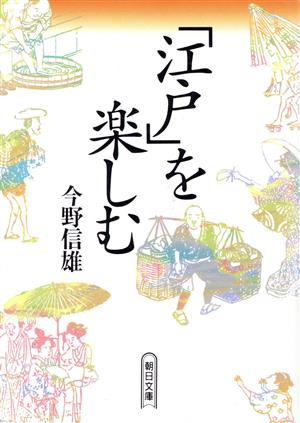 「江戸」を楽しむ

今野信雄

朝日文庫